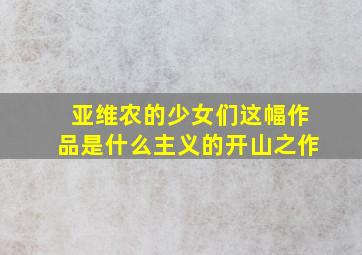 亚维农的少女们这幅作品是什么主义的开山之作